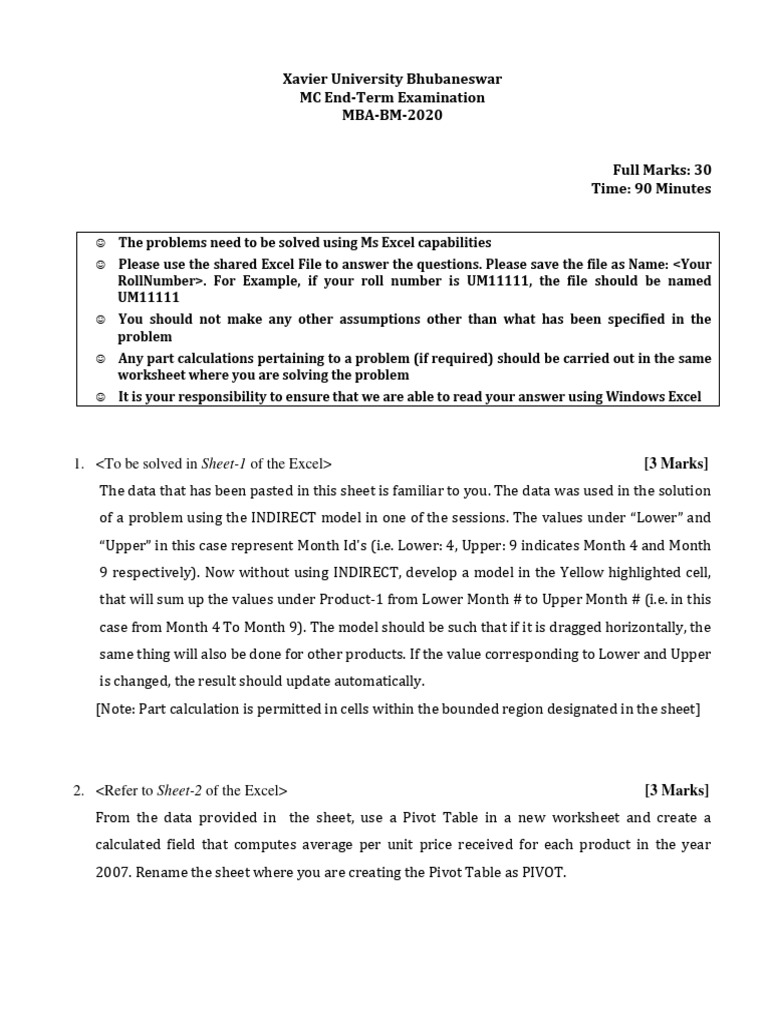 Xavier University Bhubaneswar
MC End-Term Examination
MBA-BM-2020

Full Marks: 30
Time: 90 Minutes

☺ The problems need to be solved using Ms Excel capabilities
☺ Please use the shared Excel File to answer the questions. Please save the file as Name: <Your RollNumber>. For Example, if your roll number is UM11111, the file should be named UM11111
☺ You should not make any other assumptions other than what has been specified in the problem
☺ Any part calculations pertaining to a problem (if required) should be carried out in the same worksheet where you are solving the problem
☺ It is your responsibility to ensure that we are able to read your answer using Windows Excel

1. <To be solved in Sheet-1 of the Excel> [3 Marks]
The data that has been pasted in this sheet is familiar to you. The data was used in the solution of a problem using the INDIRECT model in one of the sessions. The values under "Lower" and "Upper" in this case represent Month Id's (i.e. Lower: 4, Upper: 9 indicates Month 4 and Month 9 respectively). Now without using INDIRECT, develop a model in the Yellow highlighted cell, that will sum up the values under Product-1 from Lower Month # to Upper Month # (i.e. in this case from Month 4 To Month 9). The model should be such that if it is dragged horizontally, the same thing will also be done for other products. If the value corresponding to Lower and Upper is changed, the result should update automatically.
[Note: Part calculation is permitted in cells within the bounded region designated in the sheet]

2. <Refer to Sheet-2 of the Excel> [3 Marks]
From the data provided in the sheet, use a Pivot Table in a new worksheet and create a calculated field that computes average per unit price received for each product in the year 2007. Rename the sheet where you are creating the Pivot Table as PIVOT.